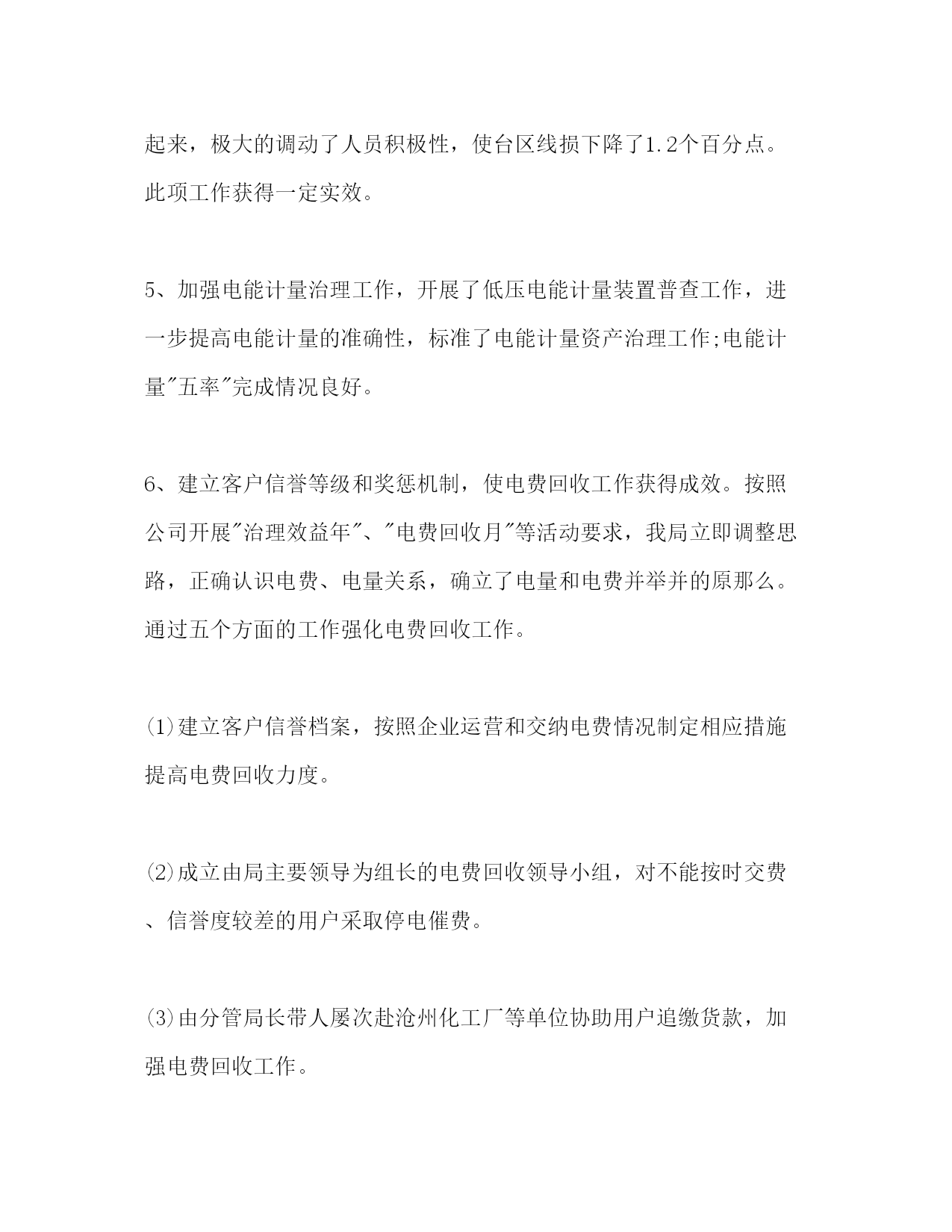 起来，极大的调动了人员积极性，使台区线损下降了1.2个百分点。此项工作获得一定实效。

5、加强电能计量治理工作，开展了低压电能计量装置普查工作，进一步提高电能计量的准确性，标准了电能计量资产治理工作;电能计量"五率"完成情况良好。

6、建立客户信誉等级和奖惩机制，使电费回收工作获得成效。按照公司开展"治理效益年"、"电费回收月"等活动要求，我局立即调整思路，正确认识电费、电量关系，确立了电量和电费并举并的原那么。通过五个方面的工作强化电费回收工作。

⑴建立客户信誉档案，按照企业运营和交纳电费情况制定相应措施提高电费回收力度。

⑵成立由局主要领导为组长的电费回收领导小组，对不能按时交费、信誉度较差的用户采取停电催费。

⑶由分管局长带人屡次赴沧州化工厂等单位协助用户追缴货款，加强电费回收工作。